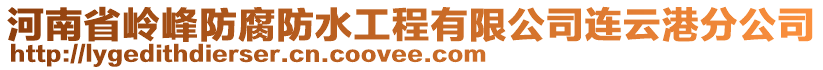 河南省岭峰防腐防水工程有限公司连云港分公司
http://lygedithdierser.cn.coovee.com